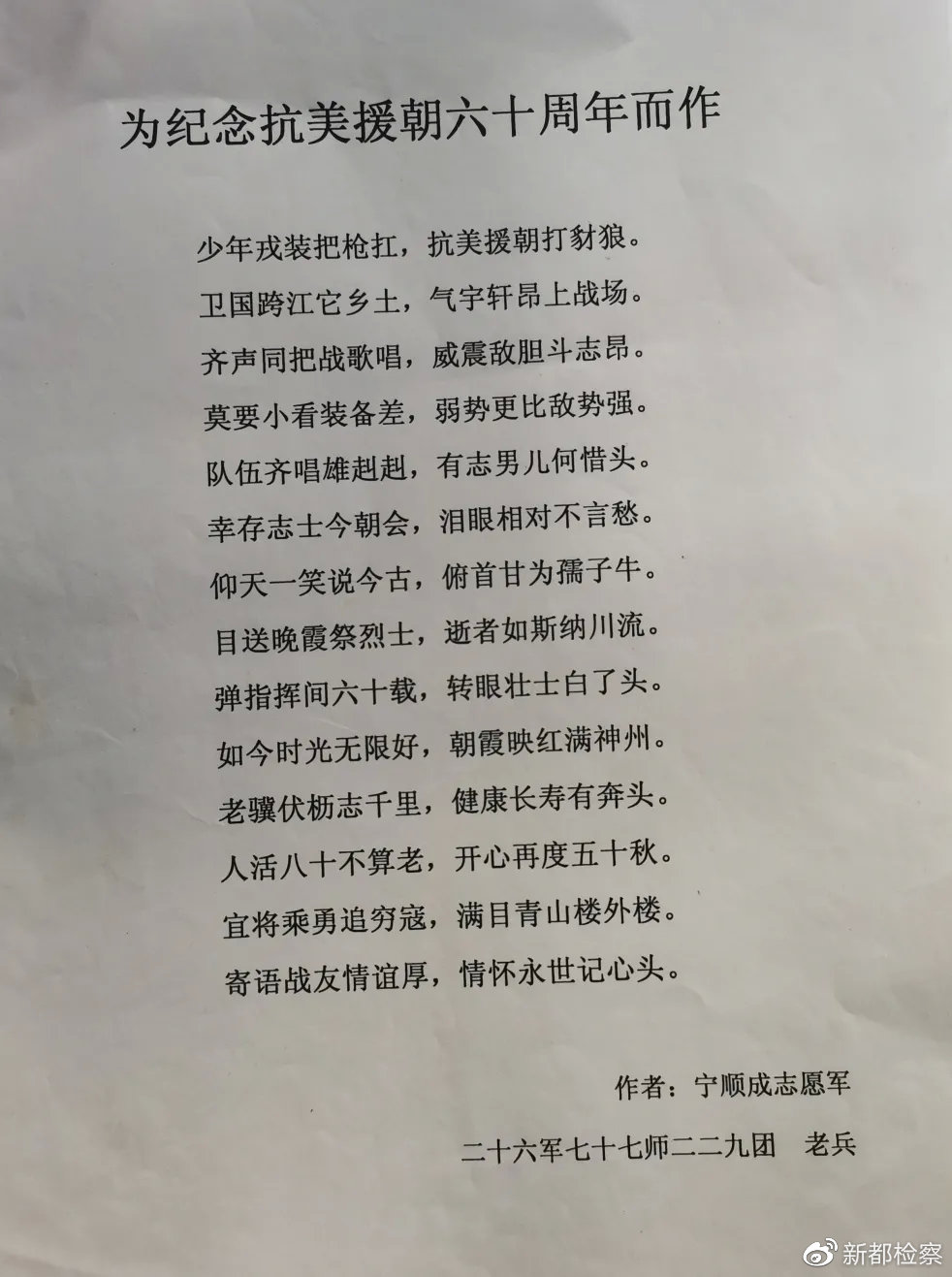 为纪念抗美援朝六十周年而作

少年戎装把枪扛，抗美援朝打豺狼。

卫国跨江它乡土，气宇轩昂上战场。

齐声同把战歌唱，威震敌胆斗志昂。

莫要小看装备差，弱势更比敌势强。

队伍齐唱雄赳赳，有志男儿何惜头。

幸存志士今朝会，泪眼相对不言愁。

仰天一笑说今古，俯首甘为孺子牛。

目送晚霞祭烈士，逝者如斯纳川流。

弹指挥间六十载，转眼壮士白了头。

如今时光无限好，朝霞映红满神州。

老骥伏枥志千里，健康长寿有奔头。

人活八十不算老，开心再度五十秋。

宜将乘勇追穷寇，满目青山楼外楼。

寄语战友情谊厚，情怀永世记心头。

作者：宁顺成志愿军

二十六军七十七师二二九团 老兵

新都检察